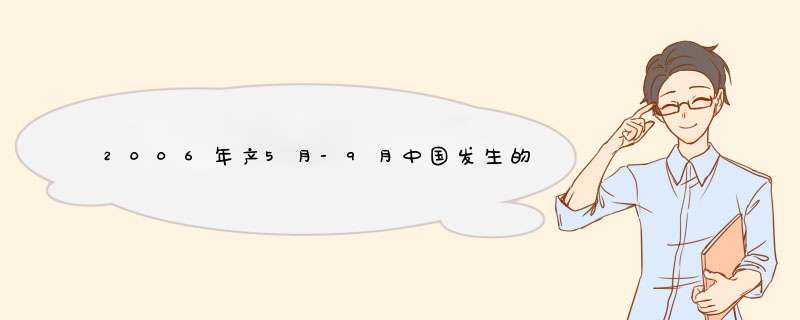 2006年产5月-9月中国发生的